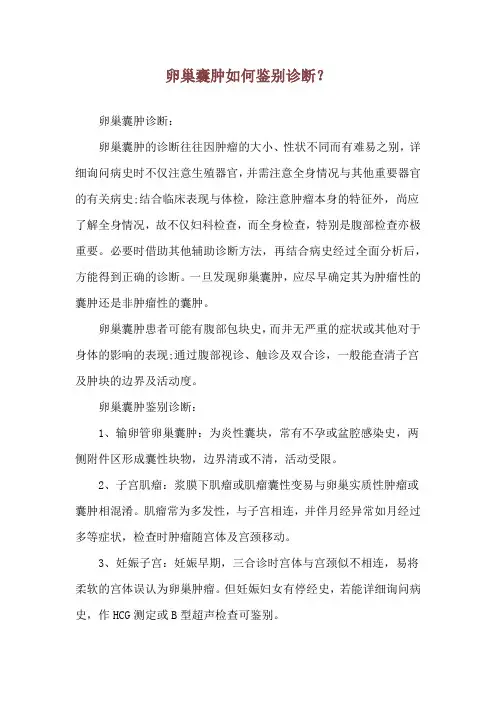 卵巢囊肿如何鉴别诊断？

卵巢囊肿诊断：

卵巢囊肿的诊断往往因肿瘤的大小、性状不同而有难易之别，详细询问病史时不仅注意生殖器官，并需注意全身情况与其他重要器官的有关病史;结合临床表现与体检，除注意肿瘤本身的特征外，尚应了解全身情况，故不仅妇科检查，而全身检查，特别是腹部检查亦极重要。必要时借助其他辅助诊断方法，再结合病史经过全面分析后，方能得到正确的诊断。一旦发现卵巢囊肿，应尽早确定其为肿瘤性的囊肿还是非肿瘤性的囊肿。

卵巢囊肿患者可能有腹部包块史，而并无严重的症状或其他对于身体的影响的表现;通过腹部视诊、触诊及双合诊，一般能查清子宫及肿块的边界及活动度。

卵巢囊肿鉴别诊断：

1、输卵管卵巢囊肿：为炎性囊块，常有不孕或盆腔感染史，两侧附件区形成囊性块物，边界清或不清，活动受限。

2、子宫肌瘤：浆膜下肌瘤或肌瘤囊性变易与卵巢实质性肿瘤或囊肿相混淆。肌瘤常为多发性，与子宫相连，并伴月经异常如月经过多等症状，检查时肿瘤随宫体及宫颈移动。

3、妊娠子宫：妊娠早期，三合诊时宫体与宫颈似不相连，易将柔软的宫体误认为卵巢肿瘤。但妊娠妇女有停经史，若能详细询问病史，作 HCG 测定或 B 型超声检查可鉴别。